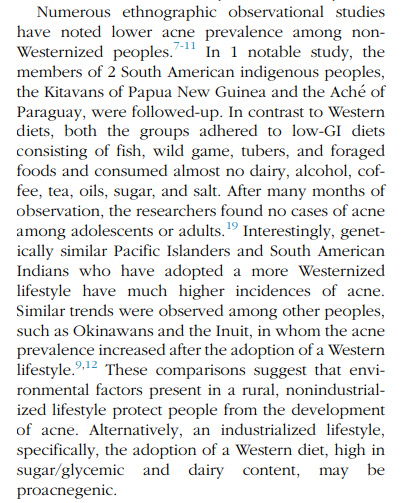 Numerous ethnographic observational studies have noted lower acne prevalence among non-Westernized peoples.$^{7-11}$ In 1 notable study, the members of 2 South American indigenous peoples, the Kitavans of Papua New Guinea and the Aché of Paraguay, were followed-up. In contrast to Western diets, both the groups adhered to low-GI diets consisting of fish, wild game, tubers, and foraged foods and consumed almost no dairy, alcohol, coffee, tea, oils, sugar, and salt. After many months of observation, the researchers found no cases of acne among adolescents or adults.$^{19}$ Interestingly, genetically similar Pacific Islanders and South American Indians who have adopted a more Westernized lifestyle have much higher incidences of acne. Similar trends were observed among other peoples, such as Okinawans and the Inuit, in whom the acne prevalence increased after the adoption of a Western lifestyle.$^{9,12}$ These comparisons suggest that environmental factors present in a rural, nonindustrialized lifestyle protect people from the development of acne. Alternatively, an industrialized lifestyle, specifically, the adoption of a Western diet, high in sugar/glycemic and dairy content, may be proacnegenic.